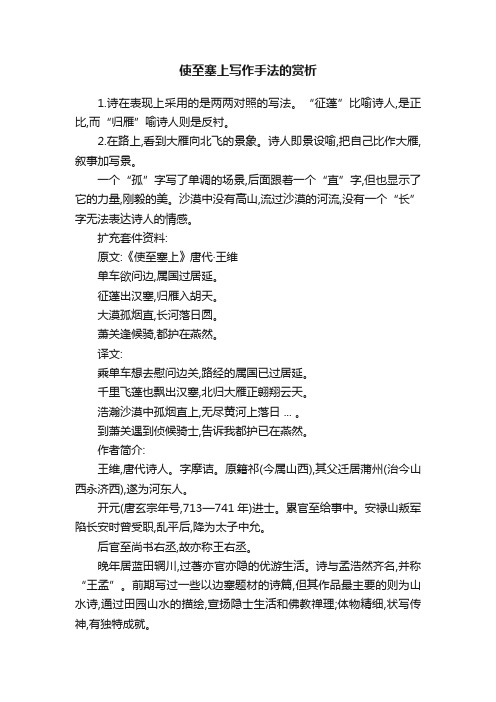 使至塞上写作手法的赏析

1.诗在表现上采用的是两两对照的写法。“征蓬”比喻诗人,是正比,而“归雁”喻诗人则是反衬。

2.在路上,看到大雁向北飞的景象。诗人即景设喻,把自己比作大雁,叙事加写景。

一个“孤”字写了单调的场景,后面跟着一个“直”字,但也显示了它的力量,刚毅的美。沙漠中没有高山,流过沙漠的河流,没有一个“长”字无法表达诗人的情感。

扩充套件资料:

原文:《使至塞上》唐代·王维

单车欲问边,属国过居延。

征蓬出汉塞,归雁入胡天。

大漠孤烟直,长河落日圆。

萧关逢候骑,都护在燕然。

译文:

乘单车想去慰问边关,路经的属国已过居延。

千里飞蓬也飘出汉塞,北归大雁正翱翔云天。

浩瀚沙漠中孤烟直上,无尽黄河上落日 ... 。

到萧关遇到侦候骑士,告诉我都护已在燕然。

作者简介:

王维,唐代诗人。字摩诘。原籍祁(今属山西),其父迁居蒲州(治今山西永济西),遂为河东人。

开元(唐玄宗年号,713—741 年)进士。累官至给事中。安禄山叛军陷长安时曾受职,乱平后,降为太子中允。

后官至尚书右丞,故亦称王右丞。

晚年居蓝田辋川,过著亦官亦隐的优游生活。诗与孟浩然齐名,并称“王孟”。前期写过一些以边塞题材的诗篇,但其作品最主要的则为山水诗,通过田园山水的描绘,宣扬隐士生活和佛教禅理;体物精细,状写传神,有独特成就。